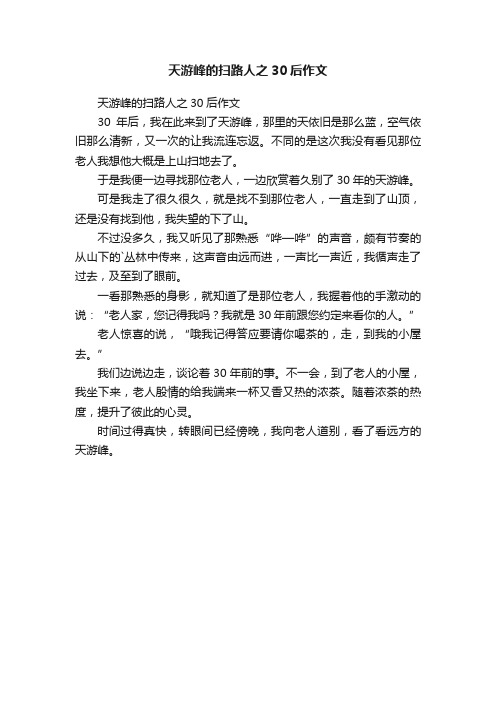 天游峰的扫路人之 30 后作文

天游峰的扫路人之 30 后作文

30 年后，我在此来到了天游峰，那里的天依旧是那么蓝，空气依旧那么清新，又一次的让我流连忘返。不同的是这次我没有看见那位老人我想他大概是上山扫地去了。

于是我便一边寻找那位老人，一边欣赏着久别了 30 年的天游峰。

可是我走了很久很久，就是找不到那位老人，一直走到了山顶，还是没有找到他，我失望的下了山。

不过没多久，我又听见了那熟悉“哗—哗”的声音，颇有节奏的从山下的`丛林中传来，这声音由远而进，一声比一声近，我循声走了过去，及至到了眼前。

一看那熟悉的身影，就知道了是那位老人，我握着他的手激动的说：“老人家，您记得我吗？我就是 30 年前跟您约定来看你的人。”

老人惊喜的说，“哦我记得答应要请你喝茶的，走，到我的小屋去。”

我们边说边走，谈论着 30 年前的事。不一会，到了老人的小屋，我坐下来，老人殷情的给我端来一杯又香又热的浓茶。随着浓茶的热度，提升了彼此的心灵。

时间过得真快，转眼间已经傍晚，我向老人道别，看了看远方的天游峰。